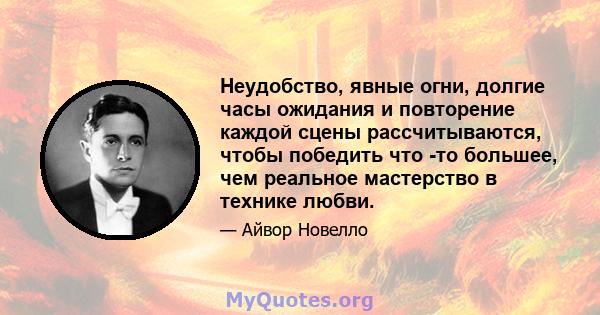 Неудобство, явные огни, долгие часы ожидания и повторение каждой сцены рассчитываются, чтобы победить что -то большее, чем реальное мастерство в технике любви.

— Айвор Новелло

MyQuotes.org